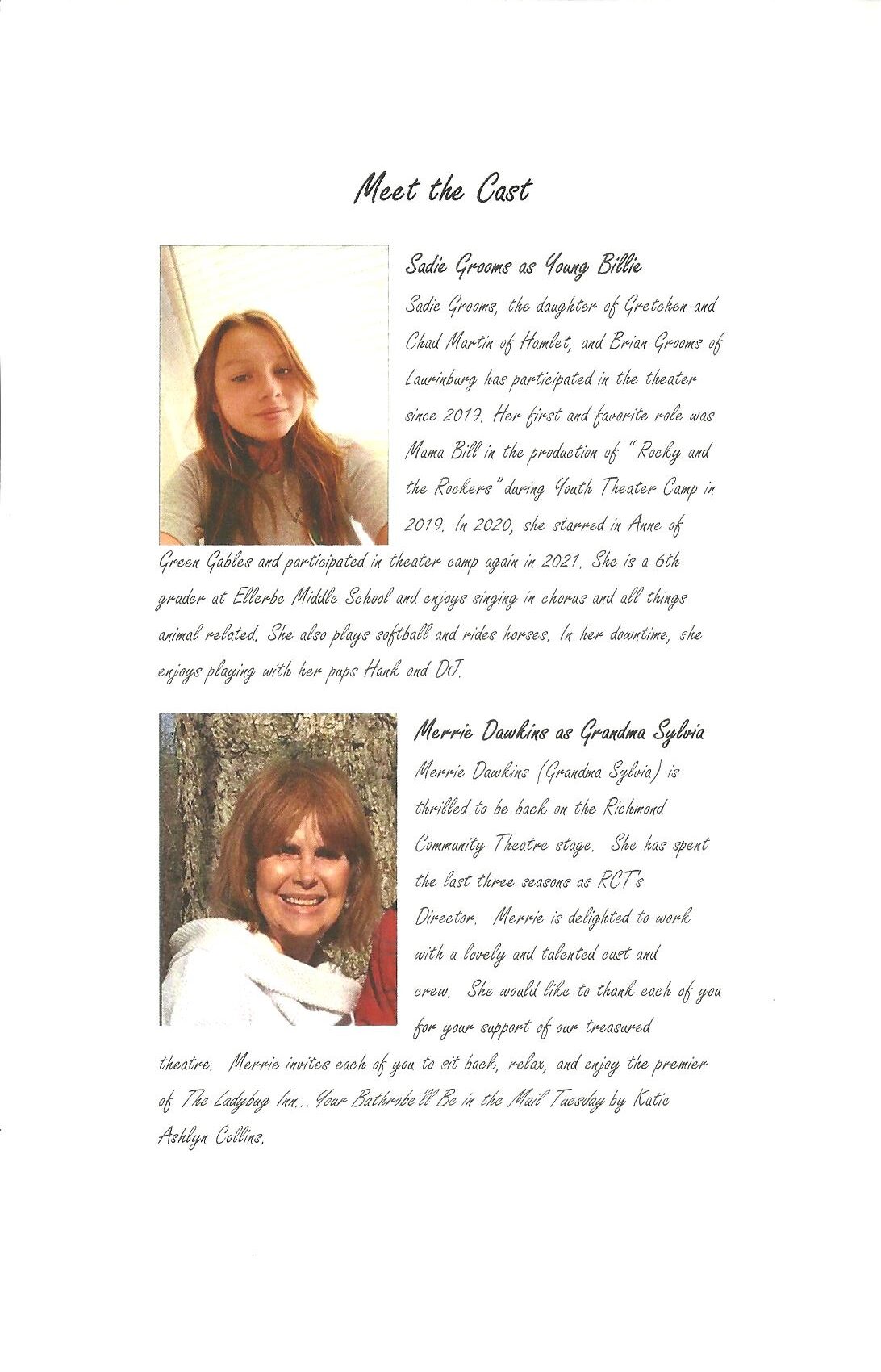 Meet the Cast

Sadie Grooms as Young Billie

Sadie Grooms, the daughter of Gretchen and Chad Martin of Hamlet, and Brian Grooms of Laurinburg has participated in the theater since 2019. Her first and favorite role was Mama Bill in the production of "Rocky and the Rockers" during Youth Theater Camp in 2019. In 2020, she starred in Anne of Green Gables and participated in theater camp again in 2021. She is a 6th grader at Ellerbe Middle School and enjoys singing in chorus and all things animal related. She also plays softball and rides horses. In her downtime, she enjoys playing with her pups Hank and DJ.

Merrie Dawkins as Grandma Sylvia

Merrie Dawkins (Grandma Sylvia) is thrilled to be back on the Richmond Community Theatre stage. She has spent the last three seasons as RCT's Director. Merrie is delighted to work with a lovely and talented cast and crew. She would like to thank each of you for your support of our treasured theatre. Merrie invites each of you to sit back, relax, and enjoy the premier of The Ladybug Inn... Your Bathrobe'll Be in the Mail Tuesday by Katie Ashlyn Collins.